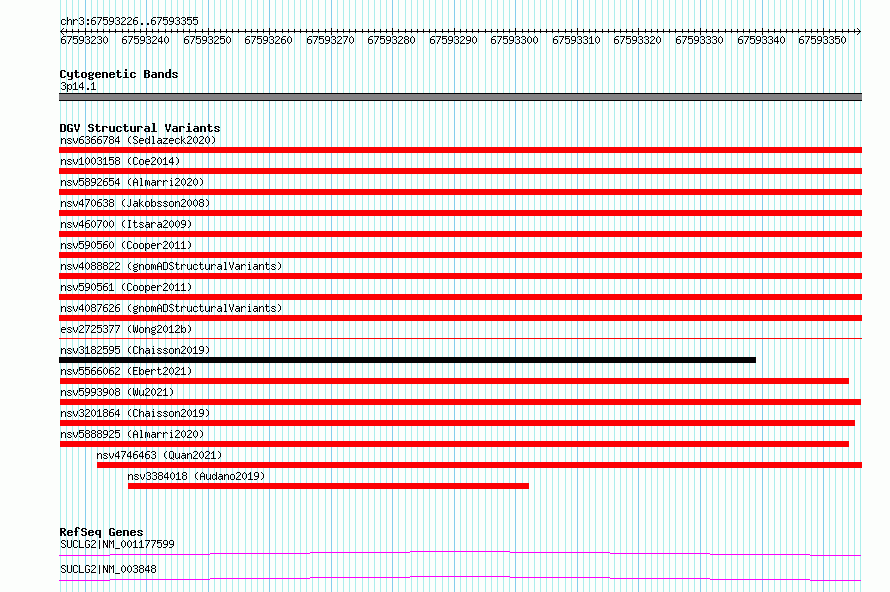 chr3:67593226..67593355

67593230 67593240 67593250 67593260 67593270 67593280 67593290 67593300 67593310 67593320 67593330 67593340 67593350

Cytogenetic Bands
3p14.1

DGV Structural Variants
nsv6366784 (Sedlazeck2020)
nsv1003158 (Coe2014)
nsv5892654 (Almarri2020)
nsv470638 (Jakobsson2008)
nsv460700 (Itsara2009)
nsv590560 (Cooper2011)
nsv4088822 (gnomADStructuralVariants)
nsv590561 (Cooper2011)
nsv4087626 (gnomADStructuralVariants)
esv2725377 (Wong2012b)
nsv3182595 (Chaisson2019)
nsv5566062 (Ebert2021)
nsv5993908 (Wu2021)
nsv3201864 (Chaisson2019)
nsv5888925 (Almarri2020)
nsv4746463 (Quan2021)
nsv3384018 (Audano2019)

RefSeq Genes
SUCLG2|NM_001177599
SUCLG2|NM_003848